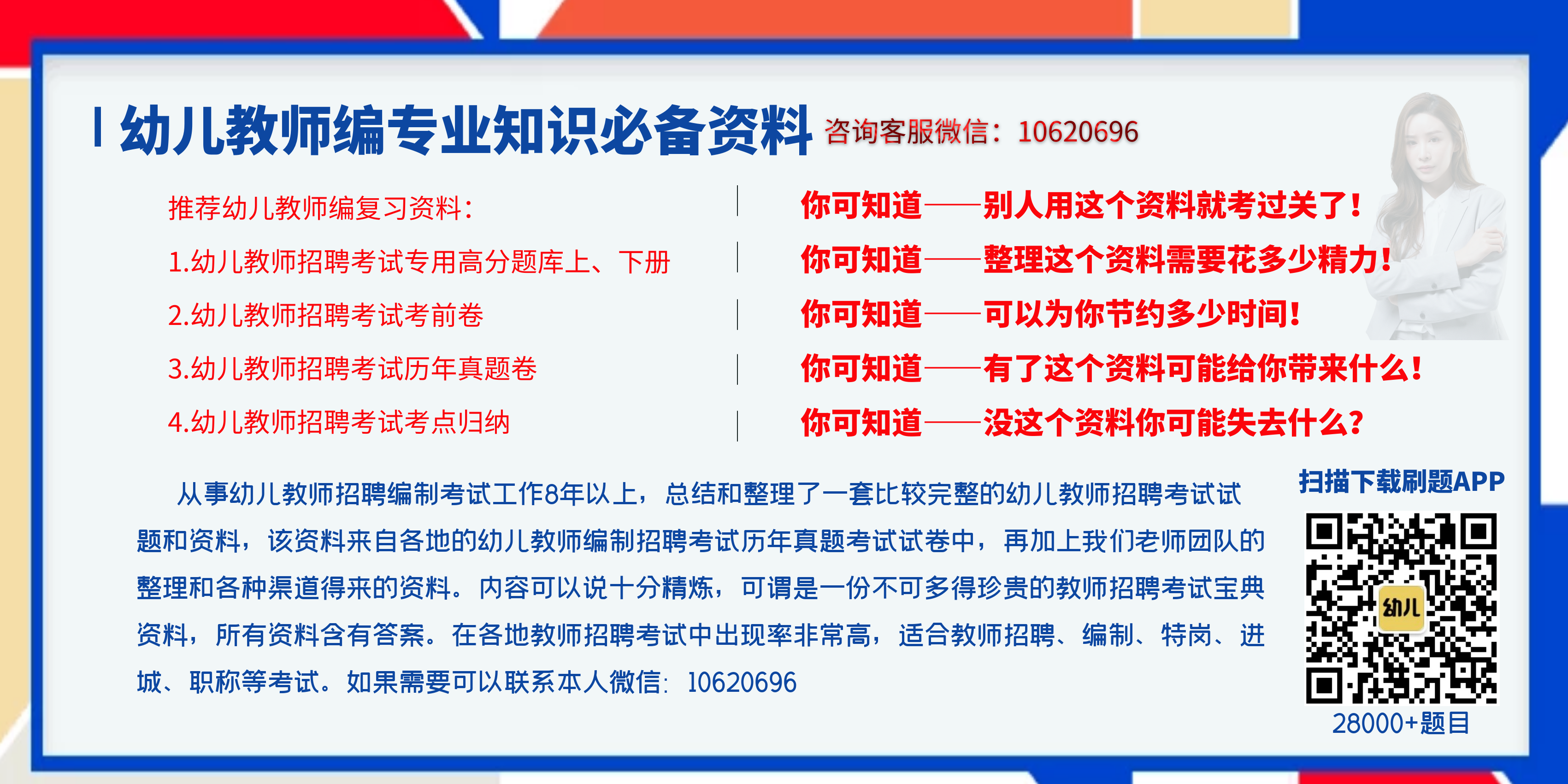 幼儿教师编专业知识必备资料 咨询客服微信：10620696

推荐幼儿教师编复习资料：
1.幼儿教师招聘考试专用高分题库上、下册
2.幼儿教师招聘考试考前卷
3.幼儿教师招聘考试历年真题卷
4.幼儿教师招聘考试考点归纳

你可知道——别人用这个资料就考过关了！
你可知道——整理这个资料需要花多少精力！
你可知道——可以为你节约多少时间！
你可知道——有了这个资料可能给你带来什么！
你可知道——没这个资料你可能失去什么？

从事幼儿教师招聘编制考试工作8年以上，总结和整理了一套比较完整的幼儿教师招聘考试试题和资料，该资料来自各地的幼儿教师编制招聘考试历年真题考试试卷中，再加上我们老师团队的整理和各种渠道得来的资料。内容可以说十分精炼，可谓是一份不可多得珍贵的教师招聘考试宝典资料，所有资料含有答案。在各地教师招聘考试中出现率非常高，适合教师招聘、编制、特岗、进城、职称等考试。如果需要可以联系本人微信：10620696

扫描下载刷题APP
幼儿
28000+题目